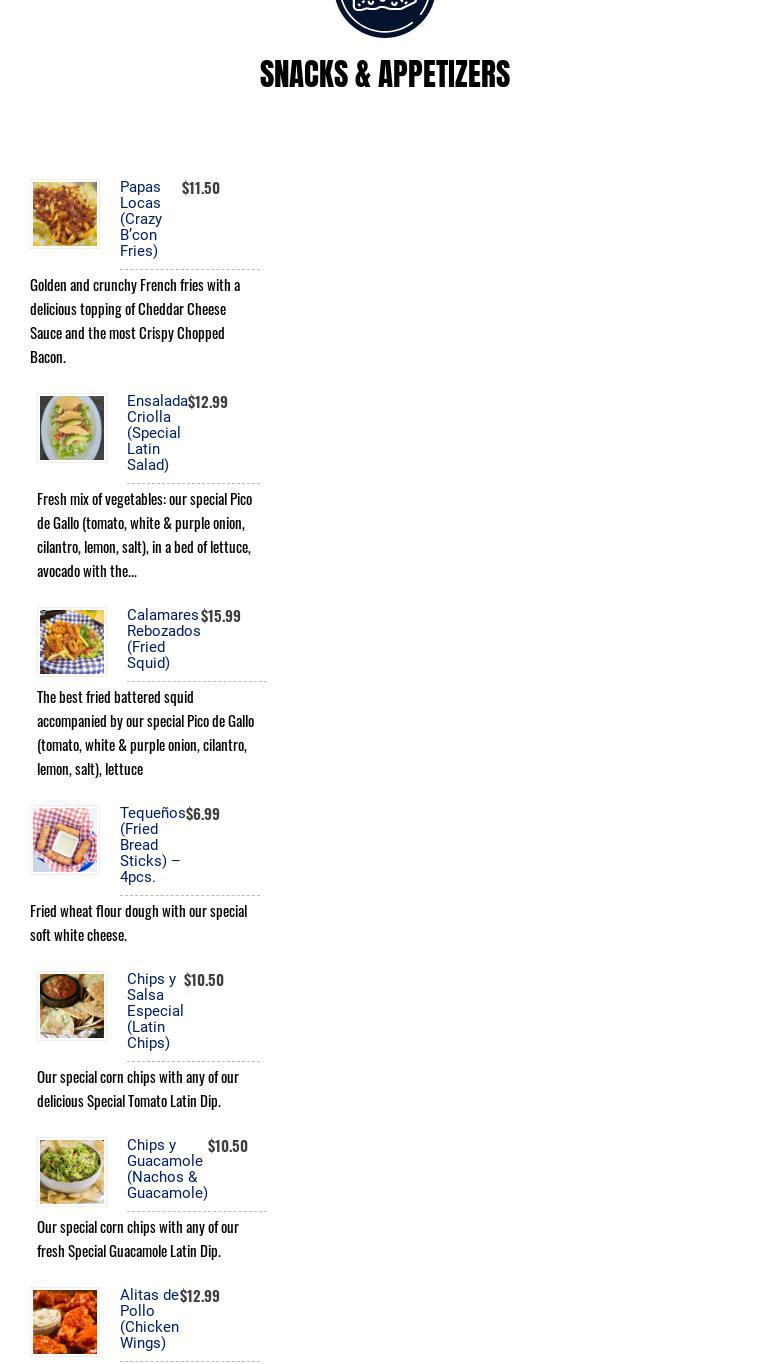 SNACKS & APPETIZERS

Papas Locas (Crazy B'con Fries) $11.50

Golden and crunchy French fries with a delicious topping of Cheddar Cheese Sauce and the most Crispy Chopped Bacon.

Ensalada Criolla (Special Latin Salad) $12.99

Fresh mix of vegetables: our special Pico de Gallo (tomato, white & purple onion, cilantro, lemon, salt), in a bed of lettuce, avocado with the...

Calamares Rebozados (Fried Squid) $15.99

The best fried battered squid accompanied by our special Pico de Gallo (tomato, white & purple onion, cilantro, lemon, salt), lettuce

Tequeños (Fried Bread Sticks) – 4pcs. $6.99

Fried wheat flour dough with our special soft white cheese.

Chips y Salsa Especial (Latin Chips) $10.50

Our special corn chips with any of our delicious Special Tomato Latin Dip.

Chips y Guacamole (Nachos & Guacamole) $10.50

Our special corn chips with any of our fresh Special Guacamole Latin Dip.

Alitas de Pollo (Chicken Wings) $12.99